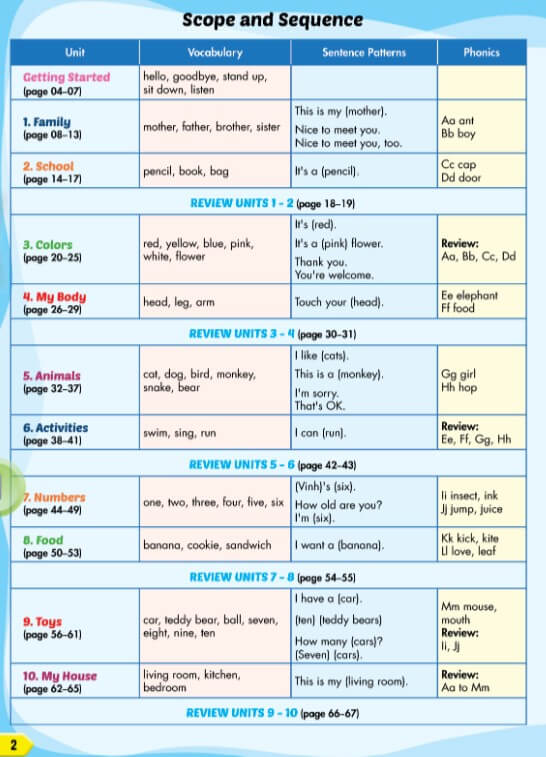 Scope and Sequence

| Unit | Vocabulary | Sentence Patterns | Phonics |
|---|---|---|---|
| Getting Started (page 04–07) | hello, goodbye, stand up, sit down, listen | | |
| 1. Family (page 08–13) | mother, father, brother, sister | This is my (mother). Nice to meet you. Nice to meet you, too. | Aa ant Bb boy |
| 2. School (page 14–17) | pencil, book, bag | It's a (pencil). | Cc cap Dd door |
| REVIEW UNITS 1 - 2 (page 18–19) | | | |
| 3. Colors (page 20–25) | red, yellow, blue, pink, white, flower | It's (red). It's a (pink) flower. Thank you. You're welcome. | Review: Aa, Bb, Cc, Dd |
| 4. My Body (page 26–29) | head, leg, arm | Touch your (head). | Ee elephant Ff food |
| REVIEW UNITS 3 - 4 (page 30–31) | | | |
| 5. Animals (page 32–37) | cat, dog, bird, monkey, snake, bear | I like (cats). This is a (monkey). I'm sorry. That's OK. | Gg girl Hh hop |
| 6. Activities (page 38–41) | swim, sing, run | I can (run). | Review: Ee, Ff, Gg, Hh |
| REVIEW UNITS 5 - 6 (page 42–43) | | | |
| 7. Numbers (page 44–49) | one, two, three, four, five, six | (Vinh)'s (six). How old are you? I'm (six). | Ii insect, ink Jj jump, juice |
| 8. Food (page 50–53) | banana, cookie, sandwich | I want a (banana). | Kk kick, kite Ll love, leaf |
| REVIEW UNITS 7 - 8 (page 54–55) | | | |
| 9. Toys (page 56–61) | car, teddy bear, ball, seven, eight, nine, ten | I have a (car). (ten) (teddy bears) How many (cars)? (Seven) (cars). | Mm mouse, mouth Review: Ii, Jj |
| 10. My House (page 62–65) | living room, kitchen, bedroom | This is my (living room). | Review: Aa to Mm |
| REVIEW UNITS 9 - 10 (page 66–67) | | | |

2